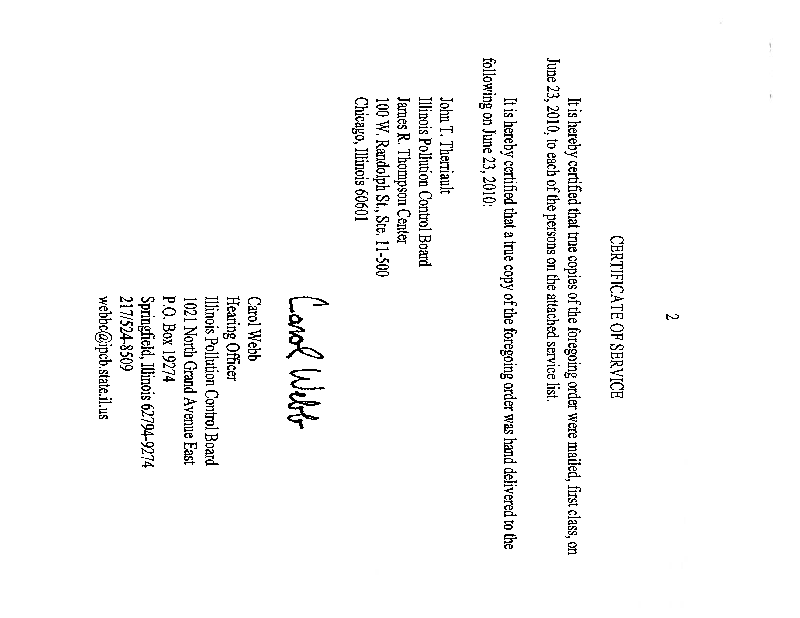 2

CERTIFICATE OF SERVICE

It is hereby certified that true copies of the foregoing order were mailed, first class, on June 23, 2010, to each of the persons on the attached service list.

It is hereby certified that a true copy of the foregoing order was hand delivered to the following on June 23, 2010:

John T. Therriault
Illinois Pollution Control Board
James R. Thompson Center
100 W. Randolph St., Ste. 11-500
Chicago, Illinois 60601

Carol Webb

Carol Webb
Hearing Officer
Illinois Pollution Control Board
1021 North Grand Avenue East
P.O. Box 19274
Springfield, Illinois 62794-9274
217/524-8509
webbc@ipcb.state.il.us